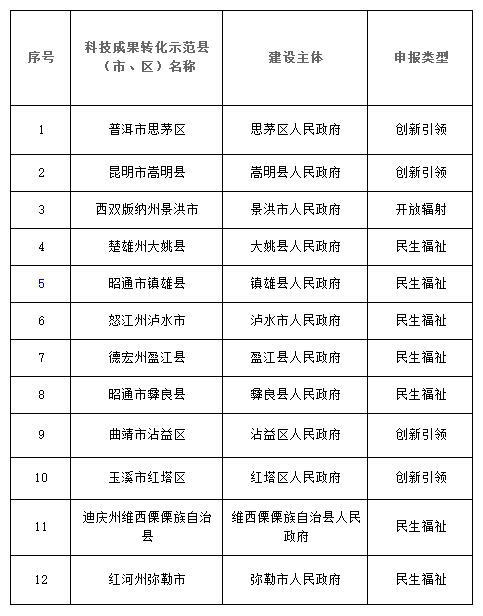 | 序号 | 科技成果转化示范县（市、区）名称 | 建设主体 | 申报类型 |
|---|---|---|---|
| 1 | 普洱市思茅区 | 思茅区人民政府 | 创新引领 |
| 2 | 昆明市嵩明县 | 嵩明县人民政府 | 创新引领 |
| 3 | 西双版纳州景洪市 | 景洪市人民政府 | 开放辐射 |
| 4 | 楚雄州大姚县 | 大姚县人民政府 | 民生福祉 |
| 5 | 昭通市镇雄县 | 镇雄县人民政府 | 民生福祉 |
| 6 | 怒江州泸水市 | 泸水市人民政府 | 民生福祉 |
| 7 | 德宏州盈江县 | 盈江县人民政府 | 民生福祉 |
| 8 | 昭通市彝良县 | 彝良县人民政府 | 民生福祉 |
| 9 | 曲靖市沾益区 | 沾益区人民政府 | 创新引领 |
| 10 | 玉溪市红塔区 | 红塔区人民政府 | 创新引领 |
| 11 | 迪庆州维西傈僳族自治县 | 维西傈僳族自治县人民政府 | 民生福祉 |
| 12 | 红河州弥勒市 | 弥勒市人民政府 | 民生福祉 |